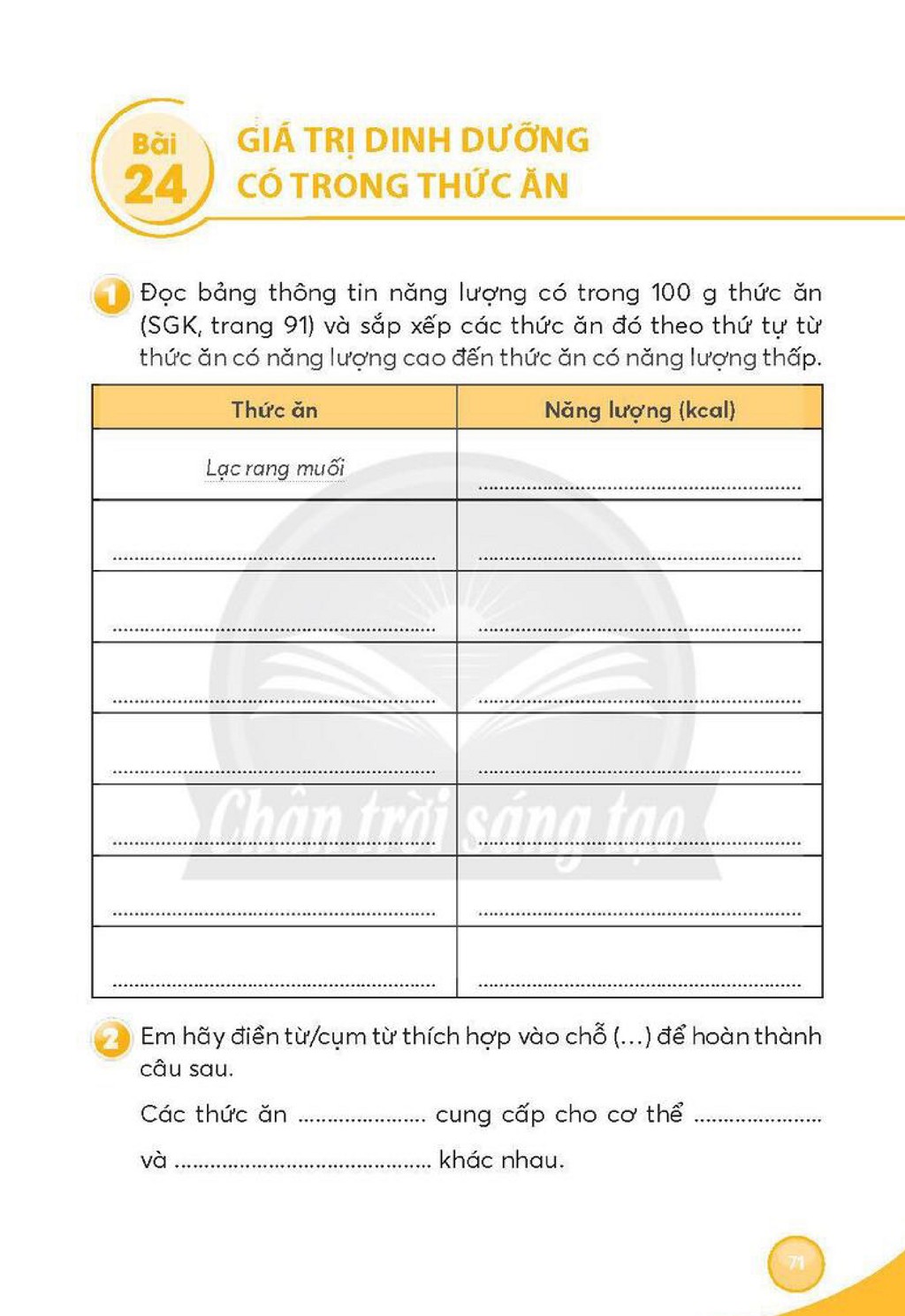 Bài
24
GIÁ TRỊ DINH DƯỠNG
CÓ TRONG THỨC ĂN

1 Đọc bảng thông tin năng lượng có trong 100 g thức ăn (SGK, trang 91) và sắp xếp các thức ăn đó theo thứ tự từ thức ăn có năng lượng cao đến thức ăn có năng lượng thấp.

| Thức ăn | Năng lượng (kcal) |
|---|---|
| Lạc rang muối | ____ |
| ____ | ____ |
| ____ | ____ |
| ____ | ____ |
| ____ | ____ |
| ____ | ____ |
| ____ | ____ |
| ____ | ____ |

2 Em hãy điền từ/cụm từ thích hợp vào chỗ (...) để hoàn thành câu sau.

Các thức ăn ____ cung cấp cho cơ thể ____ và ____ khác nhau.

71

Chân trời sáng tạo